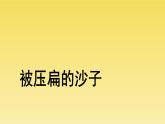 被压扁的沙子